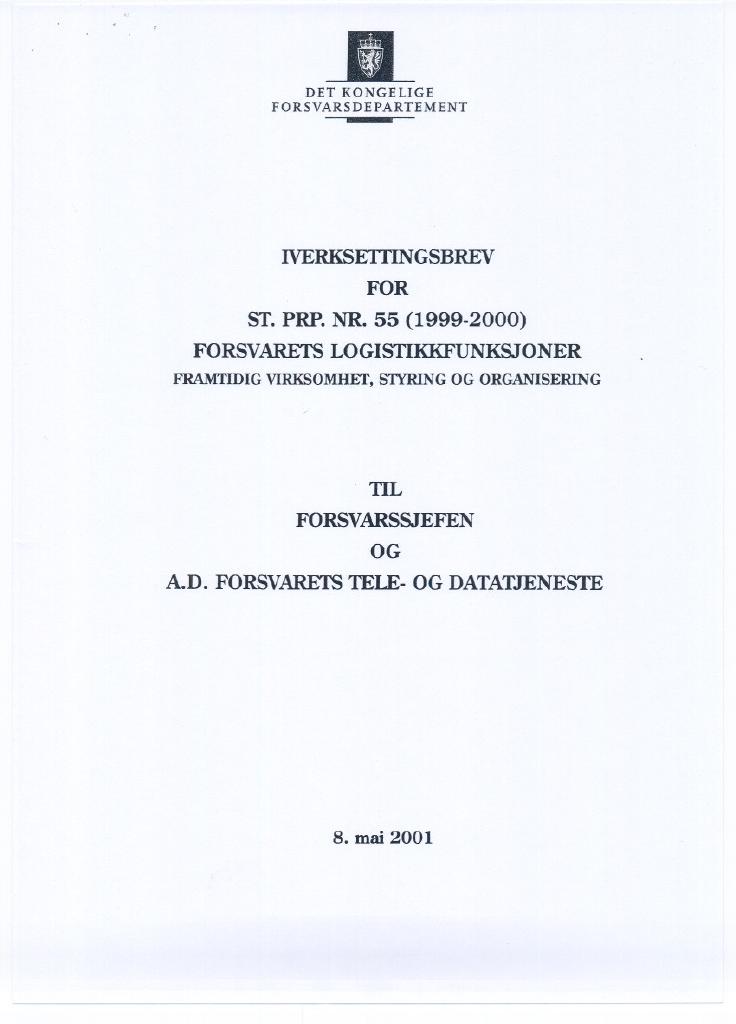 DET KONGELIGE
FORSVARSDEPARTEMENT

IVERKSETTINGSBREV
FOR
ST. PRP. NR. 55 (1999-2000)
FORSVARETS LOGISTIKKFUNKSJONER
FRAMTIDIG VIRKSOMHET, STYRING OG ORGANISERING

TIL
FORSVARSSJEFEN
OG
A.D. FORSVARETS TELE- OG DATATJENESTE

8. mai 2001